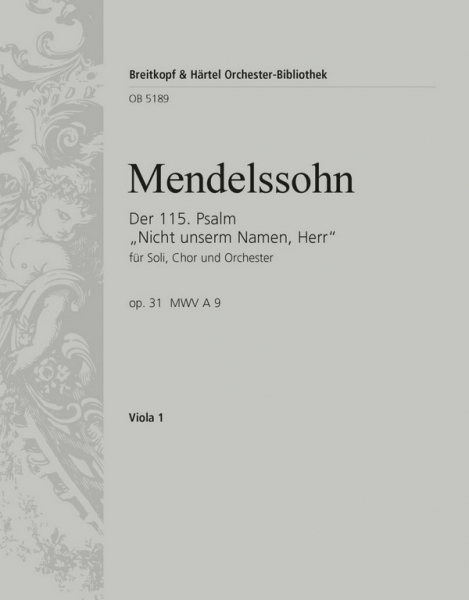 Breitkopf & Härtel Orchester-Bibliothek

OB 5189

Mendelssohn

Der 115. Psalm
„Nicht unserm Namen, Herr“
für Soli, Chor und Orchester

op. 31 MWV A 9

Viola 1